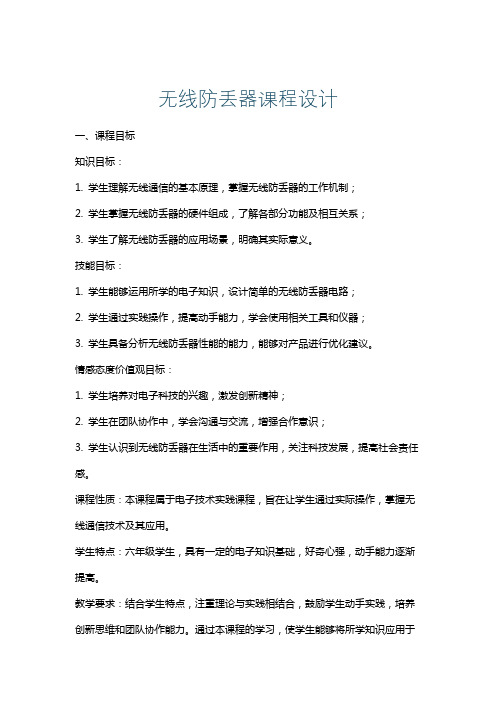 无线防丢器课程设计

一、课程目标

知识目标：

1. 学生理解无线通信的基本原理，掌握无线防丢器的工作机制；

2. 学生掌握无线防丢器的硬件组成，了解各部分功能及相互关系；

3. 学生了解无线防丢器的应用场景，明确其实际意义。

技能目标：

1. 学生能够运用所学的电子知识，设计简单的无线防丢器电路；

2. 学生通过实践操作，提高动手能力，学会使用相关工具和仪器；

3. 学生具备分析无线防丢器性能的能力，能够对产品进行优化建议。

情感态度价值观目标：

1. 学生培养对电子科技的兴趣，激发创新精神；

2. 学生在团队协作中，学会沟通与交流，增强合作意识；

3. 学生认识到无线防丢器在生活中的重要作用，关注科技发展，提高社会责任感。

课程性质：本课程属于电子技术实践课程，旨在让学生通过实际操作，掌握无线通信技术及其应用。

学生特点：六年级学生，具有一定的电子知识基础，好奇心强，动手能力逐渐提高。

教学要求：结合学生特点，注重理论与实践相结合，鼓励学生动手实践，培养创新思维和团队协作能力。通过本课程的学习，使学生能够将所学知识应用于